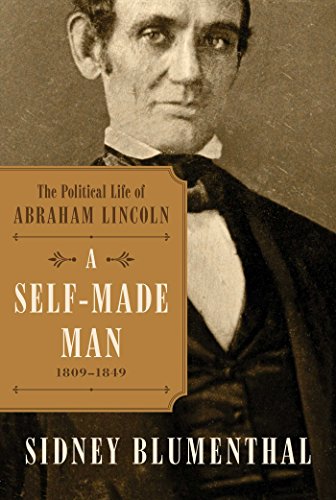 The Political Life of
ABRAHAM LINCOLN

A
SELF-MADE
MAN
1809–1849

SIDNEY BLUMENTHAL